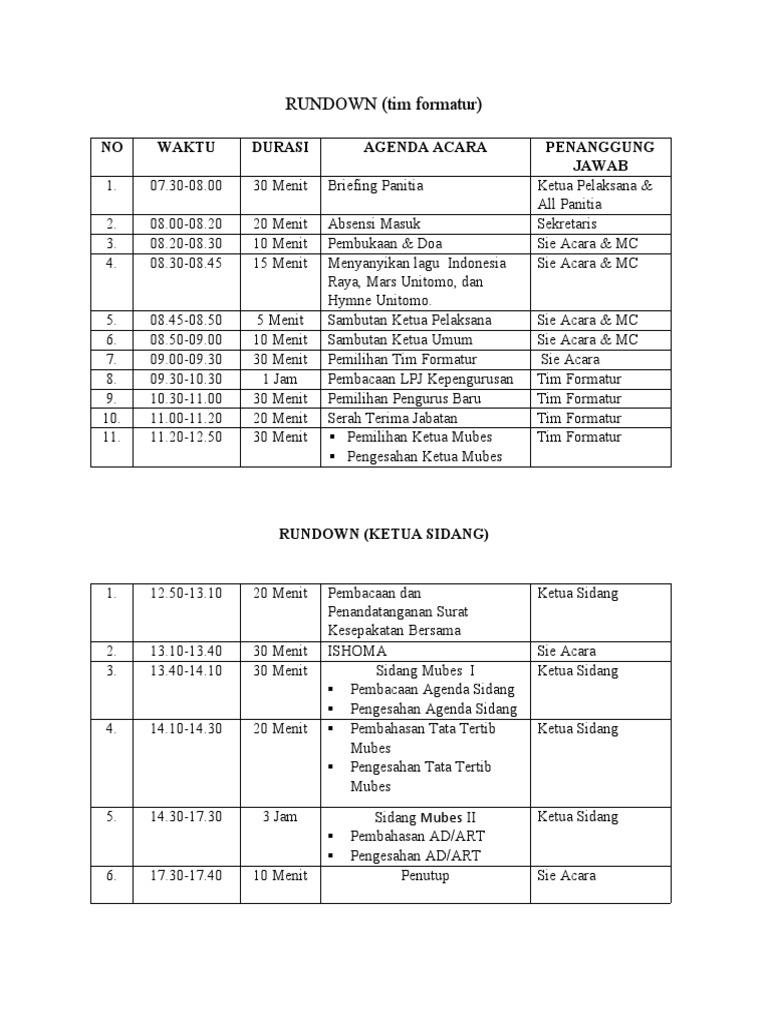 RUNDOWN (tim formatur)

| NO | WAKTU | DURASI | AGENDA ACARA | PENANGGUNG JAWAB |
|---|---|---|---|---|
| 1. | 07.30-08.00 | 30 Menit | Briefing Panitia | Ketua Pelaksana & All Panitia |
| 2. | 08.00-08.20 | 20 Menit | Absensi Masuk | Sekretaris |
| 3. | 08.20-08.30 | 10 Menit | Pembukaan & Doa | Sie Acara & MC |
| 4. | 08.30-08.45 | 15 Menit | Menyanyikan lagu Indonesia Raya, Mars Unitomo, dan Hymne Unitomo. | Sie Acara & MC |
| 5. | 08.45-08.50 | 5 Menit | Sambutan Ketua Pelaksana | Sie Acara & MC |
| 6. | 08.50-09.00 | 10 Menit | Sambutan Ketua Umum | Sie Acara & MC |
| 7. | 09.00-09.30 | 30 Menit | Pemilihan Tim Formatur | Sie Acara |
| 8. | 09.30-10.30 | 1 Jam | Pembacaan LPJ Kepengurusan | Tim Formatur |
| 9. | 10.30-11.00 | 30 Menit | Pemilihan Pengurus Baru | Tim Formatur |
| 10. | 11.00-11.20 | 20 Menit | Serah Terima Jabatan | Tim Formatur |
| 11. | 11.20-12.50 | 30 Menit | ▪ Pemilihan Ketua Mubes ▪ Pengesahan Ketua Mubes | Tim Formatur |

RUNDOWN (KETUA SIDANG)

| 1. | 12.50-13.10 | 20 Menit | Pembacaan dan Penandatanganan Surat Kesepakatan Bersama | Ketua Sidang |
|---|---|---|---|---|
| 2. | 13.10-13.40 | 30 Menit | ISHOMA | Sie Acara |
| 3. | 13.40-14.10 | 30 Menit | Sidang Mubes I ▪ Pembacaan Agenda Sidang ▪ Pengesahan Agenda Sidang | Ketua Sidang |
| 4. | 14.10-14.30 | 20 Menit | ▪ Pembahasan Tata Tertib Mubes ▪ Pengesahan Tata Tertib Mubes | Ketua Sidang |
| 5. | 14.30-17.30 | 3 Jam | Sidang Mubes II ▪ Pembahasan AD/ART ▪ Pengesahan AD/ART | Ketua Sidang |
| 6. | 17.30-17.40 | 10 Menit | Penutup | Sie Acara |